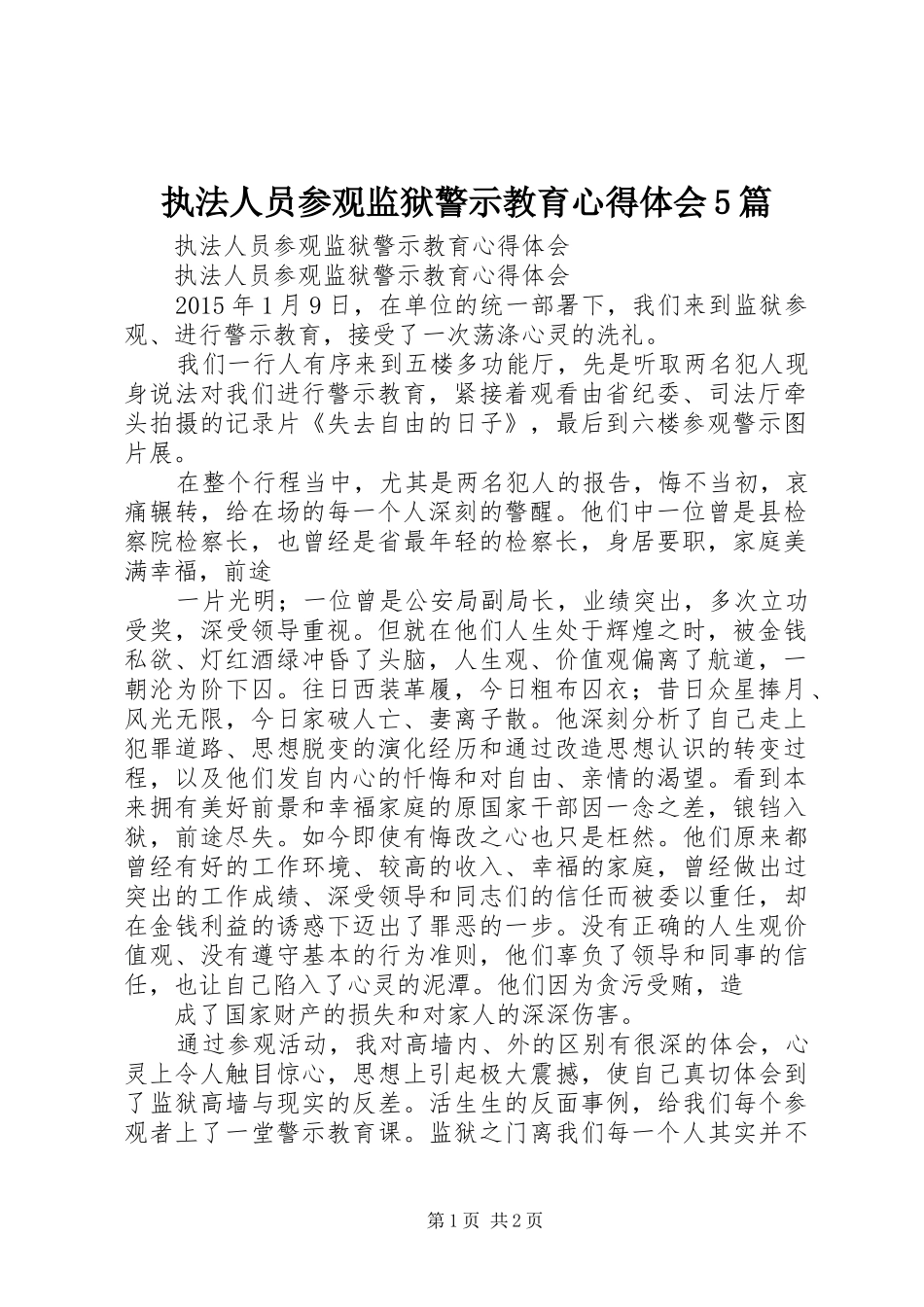 执法人员参观监狱警示教育心得体会5篇

执法人员参观监狱警示教育心得体会

执法人员参观监狱警示教育心得体会

2015年1月9日，在单位的统一部署下，我们来到监狱参观、进行警示教育，接受了一次荡涤心灵的洗礼。

我们一行人有序来到五楼多功能厅，先是听取两名犯人现身说法对我们进行警示教育，紧接着观看由省纪委、司法厅牵头拍摄的记录片《失去自由的日子》，最后到六楼参观警示图片展。

在整个行程当中，尤其是两名犯人的报告，悔不当初，哀痛辗转，给在场的每一个人深刻的警醒。他们中一位曾是县检察院检察长，也曾经是省最年轻的检察长，身居要职，家庭美满幸福，前途

一片光明；一位曾是公安局副局长，业绩突出，多次立功受奖，深受领导重视。但就在他们人生处于辉煌之时，被金钱私欲、灯红酒绿冲昏了头脑，人生观、价值观偏离了航道，一朝沦为阶下囚。往日西装革履，今日粗布囚衣；昔日众星捧月、风光无限，今日家破人亡、妻离子散。他深刻分析了自己走上犯罪道路、思想脱变的演化经历和通过改造思想认识的转变过程，以及他们发自内心的忏悔和对自由、亲情的渴望。看到本来拥有美好前景和幸福家庭的原国家干部因一念之差，锒铛入狱，前途尽失。如今即使有悔改之心也只是枉然。他们原来都曾经有好的工作环境、较高的收入、幸福的家庭，曾经做出过突出的工作成绩、深受领导和同志们的信任而被委以重任，却在金钱利益的诱惑下迈出了罪恶的一步。没有正确的人生观价值观、没有遵守基本的行为准则，他们辜负了领导和同事的信任，也让自己陷入了心灵的泥潭。他们因为贪污受贿，造

成了国家财产的损失和对家人的深深伤害。

通过参观活动，我对高墙内、外的区别有很深的体会，心灵上令人触目惊心，思想上引起极大震撼，使自己真切体会到了监狱高墙与现实的反差。活生生的反面事例，给我们每个参观者上了一堂警示教育课。监狱之门离我们每一个人其实并不

第1页 共2页